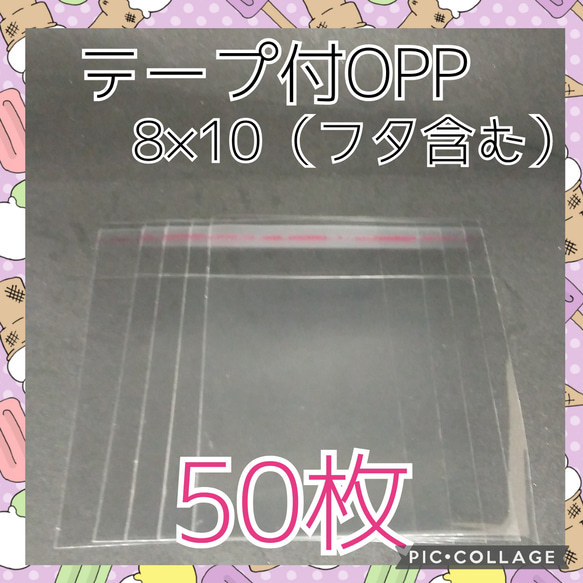 テープ付OPP
8×10（フタ含む）

50枚

PIC•COLLAGE